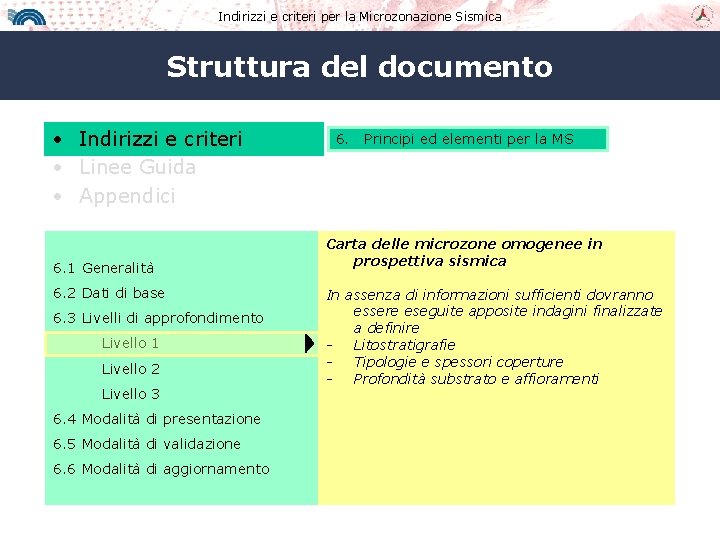 Indirizzi e criteri per la Microzonazione Sismica

Struttura del documento

• Indirizzi e criteri
• Linee Guida
• Appendici

6. Principi ed elementi per la MS

6.1 Generalità
6.2 Dati di base
6.3 Livelli di approfondimento
Livello 1
Livello 2
Livello 3
6.4 Modalità di presentazione
6.5 Modalità di validazione
6.6 Modalità di aggiornamento

Carta delle microzone omogenee in prospettiva sismica

In assenza di informazioni sufficienti dovranno essere eseguite apposite indagini finalizzate a definire
- Litostratigrafie
- Tipologie e spessori coperture
- Profondità substrato e affioramenti